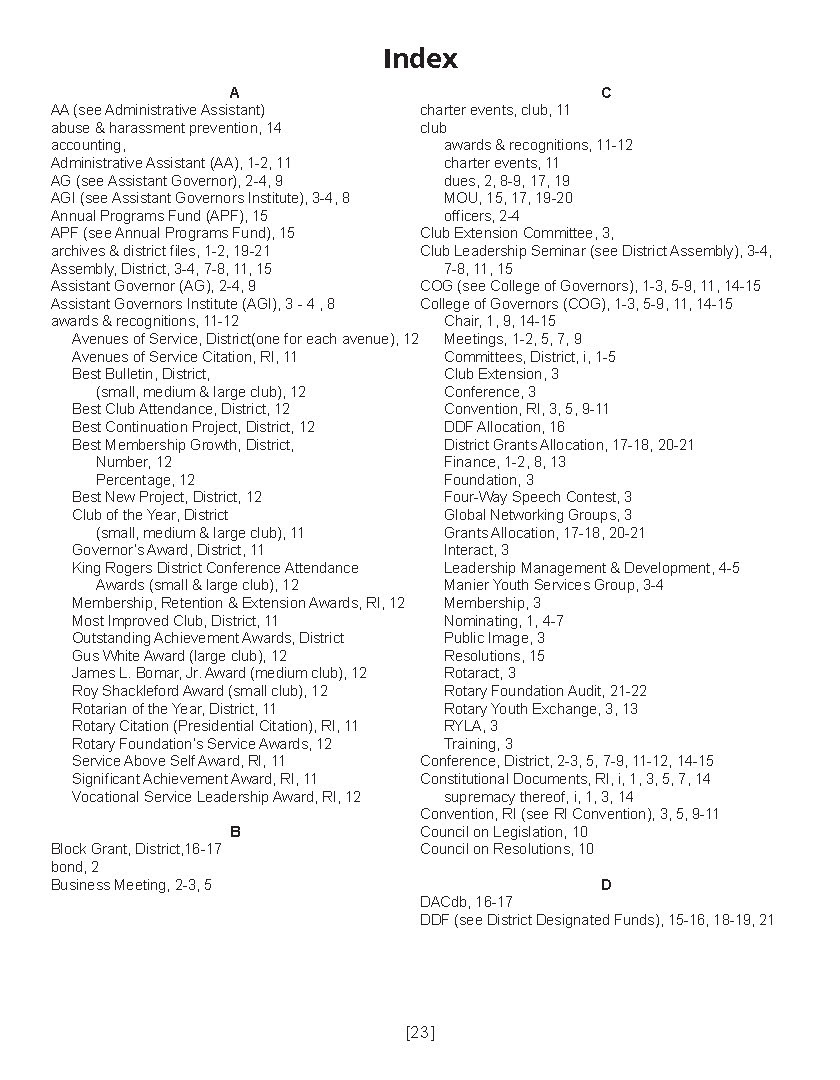 Index

A

AA (see Administrative Assistant)
abuse & harassment prevention, 14
accounting,
Administrative Assistant (AA), 1-2, 11
AG (see Assistant Governor), 2-4, 9
AGI (see Assistant Governors Institute), 3-4, 8
Annual Programs Fund (APF), 15
APF (see Annual Programs Fund), 15
archives & district files, 1-2, 19-21
Assembly, District, 3-4, 7-8, 11, 15
Assistant Governor (AG), 2-4, 9
Assistant Governors Institute (AGI), 3 - 4 , 8
awards & recognitions, 11-12
Avenues of Service, District(one for each avenue), 12
Avenues of Service Citation, RI, 11
Best Bulletin, District,
(small, medium & large club), 12
Best Club Attendance, District, 12
Best Continuation Project, District, 12
Best Membership Growth, District,
Number, 12
Percentage, 12
Best New Project, District, 12
Club of the Year, District
(small, medium & large club), 11
Governor's Award, District, 11
King Rogers District Conference Attendance
Awards (small & large club), 12
Membership, Retention & Extension Awards, RI, 12
Most Improved Club, District, 11
Outstanding Achievement Awards, District
Gus White Award (large club), 12
James L. Bomar, Jr. Award (medium club), 12
Roy Shackleford Award (small club), 12
Rotarian of the Year, District, 11
Rotary Citation (Presidential Citation), RI, 11
Rotary Foundation's Service Awards, 12
Service Above Self Award, RI, 11
Significant Achievement Award, RI, 11
Vocational Service Leadership Award, RI, 12

B

Block Grant, District,16-17
bond, 2
Business Meeting, 2-3, 5

C

charter events, club, 11
club
awards & recognitions, 11-12
charter events, 11
dues, 2, 8-9, 17, 19
MOU, 15, 17, 19-20
officers, 2-4
Club Extension Committee, 3,
Club Leadership Seminar (see District Assembly), 3-4, 7-8, 11, 15
COG (see College of Governors), 1-3, 5-9, 11, 14-15
College of Governors (COG), 1-3, 5-9, 11, 14-15
Chair, 1, 9, 14-15
Meetings, 1-2, 5, 7, 9
Committees, District, i, 1-5
Club Extension, 3
Conference, 3
Convention, RI, 3, 5, 9-11
DDF Allocation, 16
District Grants Allocation, 17-18, 20-21
Finance, 1-2, 8, 13
Foundation, 3
Four-Way Speech Contest, 3
Global Networking Groups, 3
Grants Allocation, 17-18, 20-21
Interact, 3
Leadership Management & Development, 4-5
Manier Youth Services Group, 3-4
Membership, 3
Nominating, 1, 4-7
Public Image, 3
Resolutions, 15
Rotaract, 3
Rotary Foundation Audit, 21-22
Rotary Youth Exchange, 3, 13
RYLA, 3
Training, 3
Conference, District, 2-3, 5, 7-9, 11-12, 14-15
Constitutional Documents, RI, i, 1, 3, 5, 7, 14
supremacy thereof, i, 1, 3, 14
Convention, RI (see RI Convention), 3, 5, 9-11
Council on Legislation, 10
Council on Resolutions, 10

D

DACdb, 16-17
DDF (see District Designated Funds), 15-16, 18-19, 21

[23]